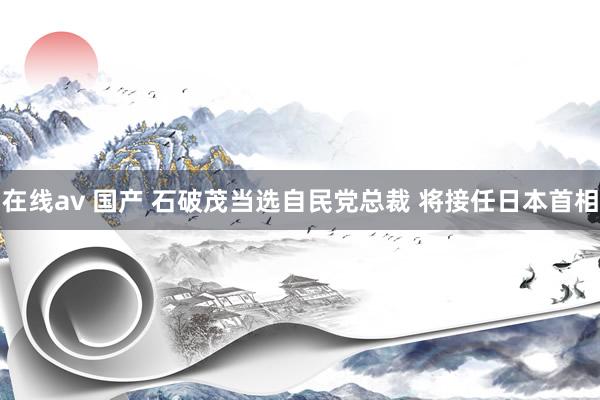 在线av 国产 石破茂当选自民党总裁 将接任日本首相